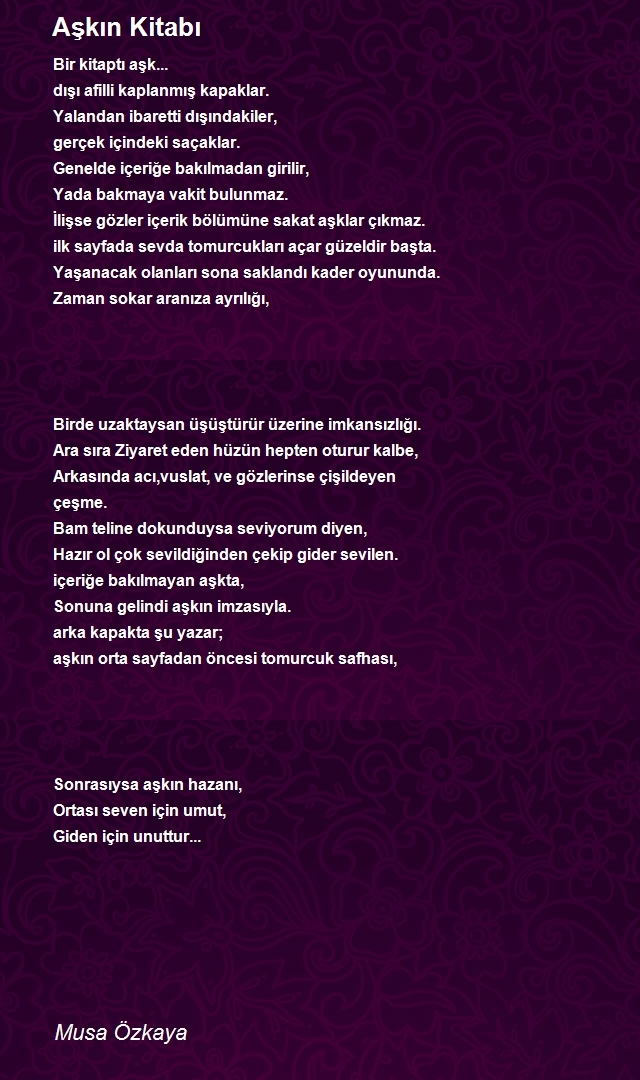 Aşkın Kitabı

Bir kitaptı aşk...
dışı afilli kaplanmış kapaklar.
Yalandan ibaretti dışındakiler,
gerçek içindeki saçaklar.
Genelde içeriğe bakılmadan girilir,
Yada bakmaya vakit bulunmaz.
İlişse gözler içerik bölümüne sakat aşklar çıkmaz.
ilk sayfada sevda tomurcukları açar güzeldir başta.
Yaşanacak olanları sona saklandı kader oyununda.
Zaman sokar aranıza ayrılığı,

Birde uzaktaysan üşüştürür üzerine imkansızlığı.
Ara sıra Ziyaret eden hüzün hepten oturur kalbe,
Arkasında acı,vuslat, ve gözlerinse çişildeyen çeşme.
Bam teline dokunduysa seviyorum diyen,
Hazır ol çok sevildiğinden çekip gider sevilen.
içeriğe bakılmayan aşkta,
Sonuna gelindi aşkın imzasıyla.
arka kapakta şu yazar;
aşkın orta sayfadan öncesi tomurcuk safhası,

Sonrasıysa aşkın hazanı,
Ortası seven için umut,
Giden için unuttur...

Musa Özkaya